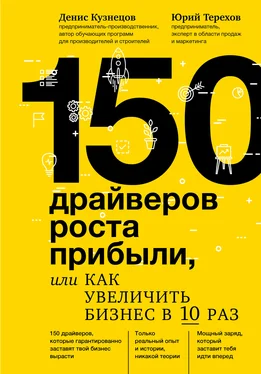 Денис Кузнецов
предприниматель-производственник, автор обучающих программ для производителей и строителей

Юрий Терехов
предприниматель, эксперт в области продаж и маркетинга

150

драйверов роста прибыли,

или КАК УВЕЛИЧИТЬ БИЗНЕС В 10 РАЗ

150 драйверов, которые гарантированно заставят твой бизнес вырасти

Только реальный опыт и истории, никакой теории

Мощный заряд, который заставит тебя идти вперед